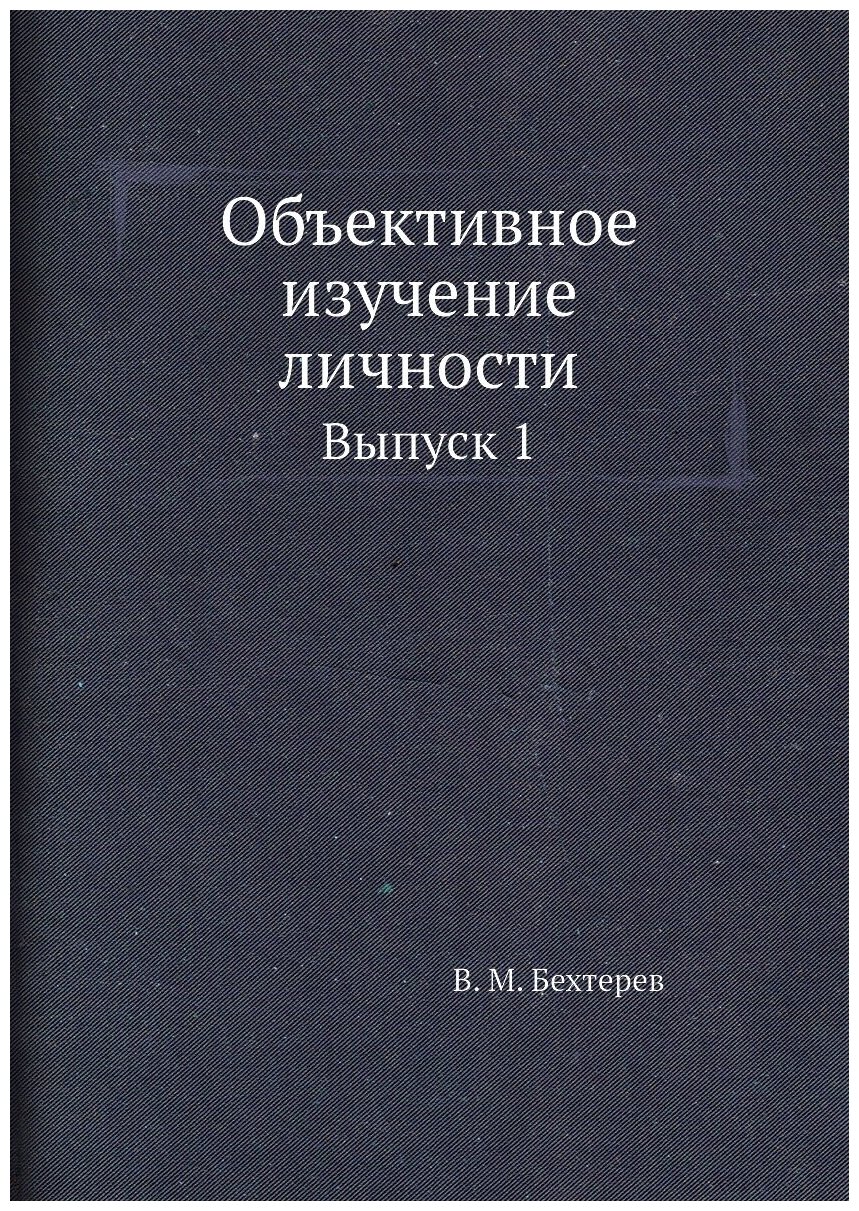 Объективное изучение личности

Выпуск 1

В. М. Бехтерев